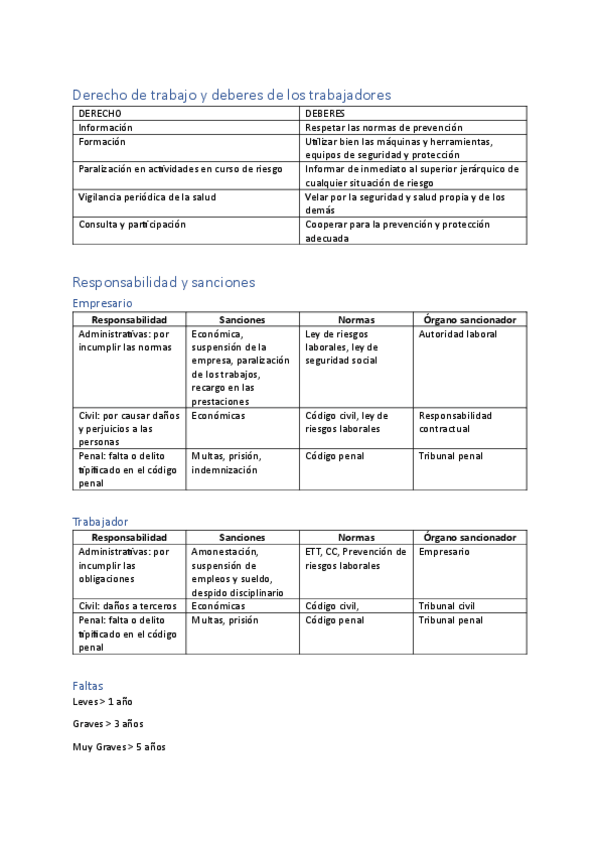 Derecho de trabajo y deberes de los trabajadores

| DERECHO | DEBERES |
|---|---|
| Información | Respetar las normas de prevención |
| Formación | Utilizar bien las máquinas y herramientas, equipos de seguridad y protección |
| Paralización en actividades en curso de riesgo | Informar de inmediato al superior jerárquico de cualquier situación de riesgo |
| Vigilancia periódica de la salud | Velar por la seguridad y salud propia y de los demás |
| Consulta y participación | Cooperar para la prevención y protección adecuada |

Responsabilidad y sanciones

Empresario

| Responsabilidad | Sanciones | Normas | Órgano sancionador |
|---|---|---|---|
| Administrativas: por incumplir las normas | Económica, suspensión de la empresa, paralización de los trabajos, recargo en las prestaciones | Ley de riesgos laborales, ley de seguridad social | Autoridad laboral |
| Civil: por causar daños y perjuicios a las personas | Económicas | Código civil, ley de riesgos laborales | Responsabilidad contractual |
| Penal: falta o delito tipificado en el código penal | Multas, prisión, indemnización | Código penal | Tribunal penal |

Trabajador

| Responsabilidad | Sanciones | Normas | Órgano sancionador |
|---|---|---|---|
| Administrativas: por incumplir las obligaciones | Amonestación, suspensión de empleos y sueldo, despido disciplinario | ETT, CC, Prevención de riesgos laborales | Empresario |
| Civil: daños a terceros | Económicas | Código civil, | Tribunal civil |
| Penal: falta o delito tipificado en el código penal | Multas, prisión | Código penal | Tribunal penal |

Faltas

Leves > 1 año

Graves > 3 años

Muy Graves > 5 años